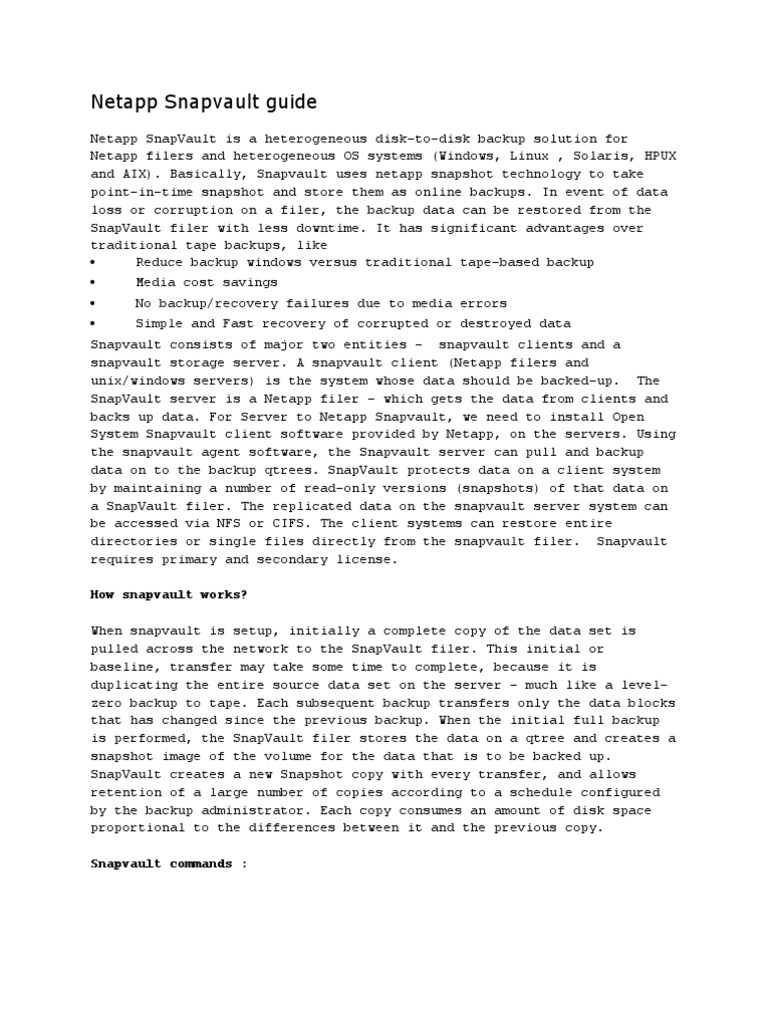 Netapp Snapvault guide

Netapp SnapVault is a heterogeneous disk-to-disk backup solution for Netapp filers and heterogeneous OS systems (Windows, Linux , Solaris, HPUX and AIX). Basically, Snapvault uses netapp snapshot technology to take point-in-time snapshot and store them as online backups. In event of data loss or corruption on a filer, the backup data can be restored from the SnapVault filer with less downtime. It has significant advantages over traditional tape backups, like

• Reduce backup windows versus traditional tape-based backup
• Media cost savings
• No backup/recovery failures due to media errors
• Simple and Fast recovery of corrupted or destroyed data

Snapvault consists of major two entities – snapvault clients and a snapvault storage server. A snapvault client (Netapp filers and unix/windows servers) is the system whose data should be backed-up. The SnapVault server is a Netapp filer – which gets the data from clients and backs up data. For Server to Netapp Snapvault, we need to install Open System Snapvault client software provided by Netapp, on the servers. Using the snapvault agent software, the Snapvault server can pull and backup data on to the backup qtrees. SnapVault protects data on a client system by maintaining a number of read-only versions (snapshots) of that data on a SnapVault filer. The replicated data on the snapvault server system can be accessed via NFS or CIFS. The client systems can restore entire directories or single files directly from the snapvault filer. Snapvault requires primary and secondary license.

How snapvault works?

When snapvault is setup, initially a complete copy of the data set is pulled across the network to the SnapVault filer. This initial or baseline, transfer may take some time to complete, because it is duplicating the entire source data set on the server – much like a level-zero backup to tape. Each subsequent backup transfers only the data blocks that has changed since the previous backup. When the initial full backup is performed, the SnapVault filer stores the data on a qtree and creates a snapshot image of the volume for the data that is to be backed up. SnapVault creates a new Snapshot copy with every transfer, and allows retention of a large number of copies according to a schedule configured by the backup administrator. Each copy consumes an amount of disk space proportional to the differences between it and the previous copy.

Snapvault commands :